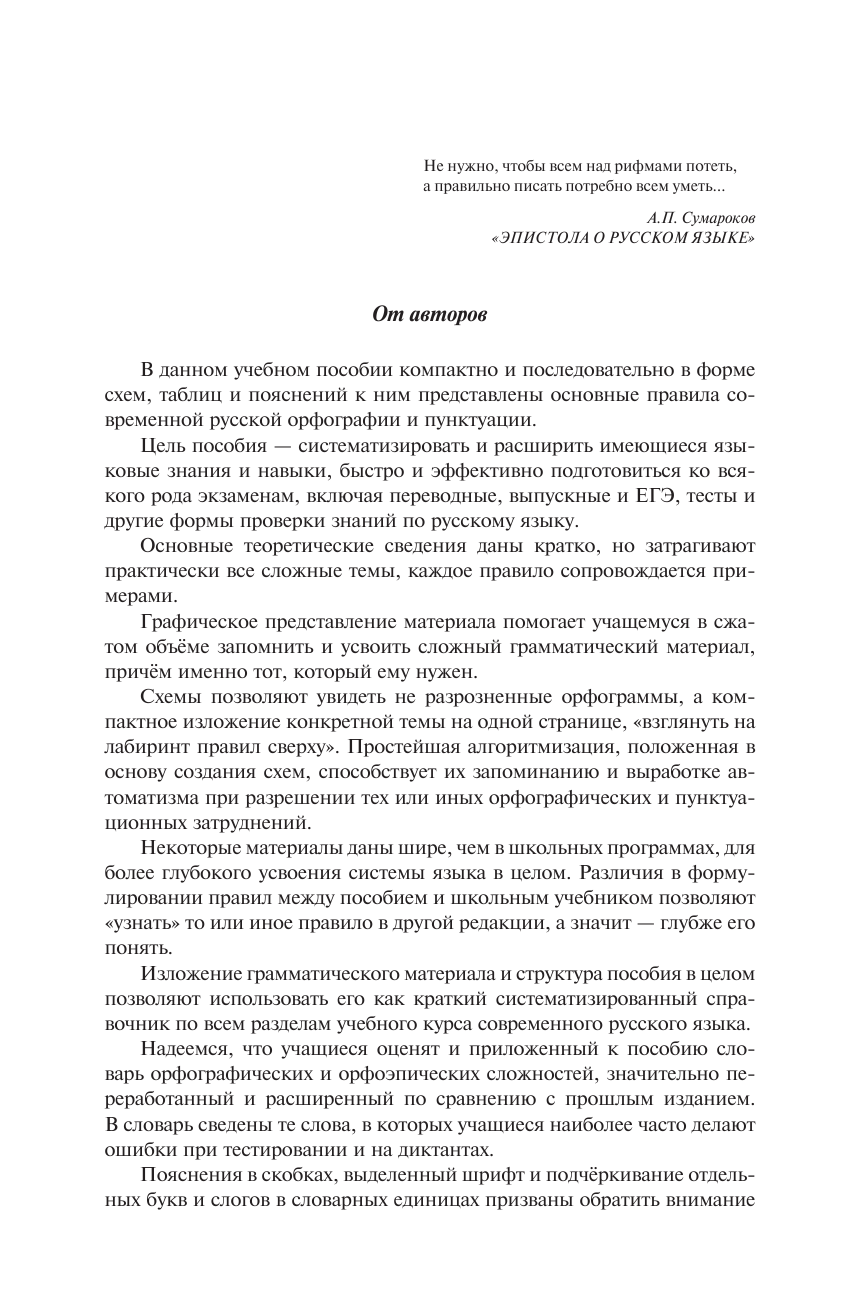 Не нужно, чтобы всем над рифмами потеть,
а правильно писать потребно всем уметь...

А.П. Сумароков
«ЭПИСТОЛА О РУССКОМ ЯЗЫКЕ»

От авторов

В данном учебном пособии компактно и последовательно в форме схем, таблиц и пояснений к ним представлены основные правила современной русской орфографии и пунктуации.

Цель пособия — систематизировать и расширить имеющиеся языковые знания и навыки, быстро и эффективно подготовиться ко всякого рода экзаменам, включая переводные, выпускные и ЕГЭ, тесты и другие формы проверки знаний по русскому языку.

Основные теоретические сведения даны кратко, но затрагивают практически все сложные темы, каждое правило сопровождается примерами.

Графическое представление материала помогает учащемуся в сжатом объёме запомнить и усвоить сложный грамматический материал, причём именно тот, который ему нужен.

Схемы позволяют увидеть не разрозненные орфограммы, а компактное изложение конкретной темы на одной странице, «взглянуть на лабиринт правил сверху». Простейшая алгоритмизация, положенная в основу создания схем, способствует их запоминанию и выработке автоматизма при разрешении тех или иных орфографических и пунктуационных затруднений.

Некоторые материалы даны шире, чем в школьных программах, для более глубокого усвоения системы языка в целом. Различия в формулировании правил между пособием и школьным учебником позволяют «узнать» то или иное правило в другой редакции, а значит — глубже его понять.

Изложение грамматического материала и структура пособия в целом позволяют использовать его как краткий систематизированный справочник по всем разделам учебного курса современного русского языка.

Надеемся, что учащиеся оценят и приложенный к пособию словарь орфографических и орфоэпических сложностей, значительно переработанный и расширенный по сравнению с прошлым изданием. В словарь сведены те слова, в которых учащиеся наиболее часто делают ошибки при тестировании и на диктантах.

Пояснения в скобках, выделенный шрифт и подчёркивание отдельных букв и слогов в словарных единицах призваны обратить внимание